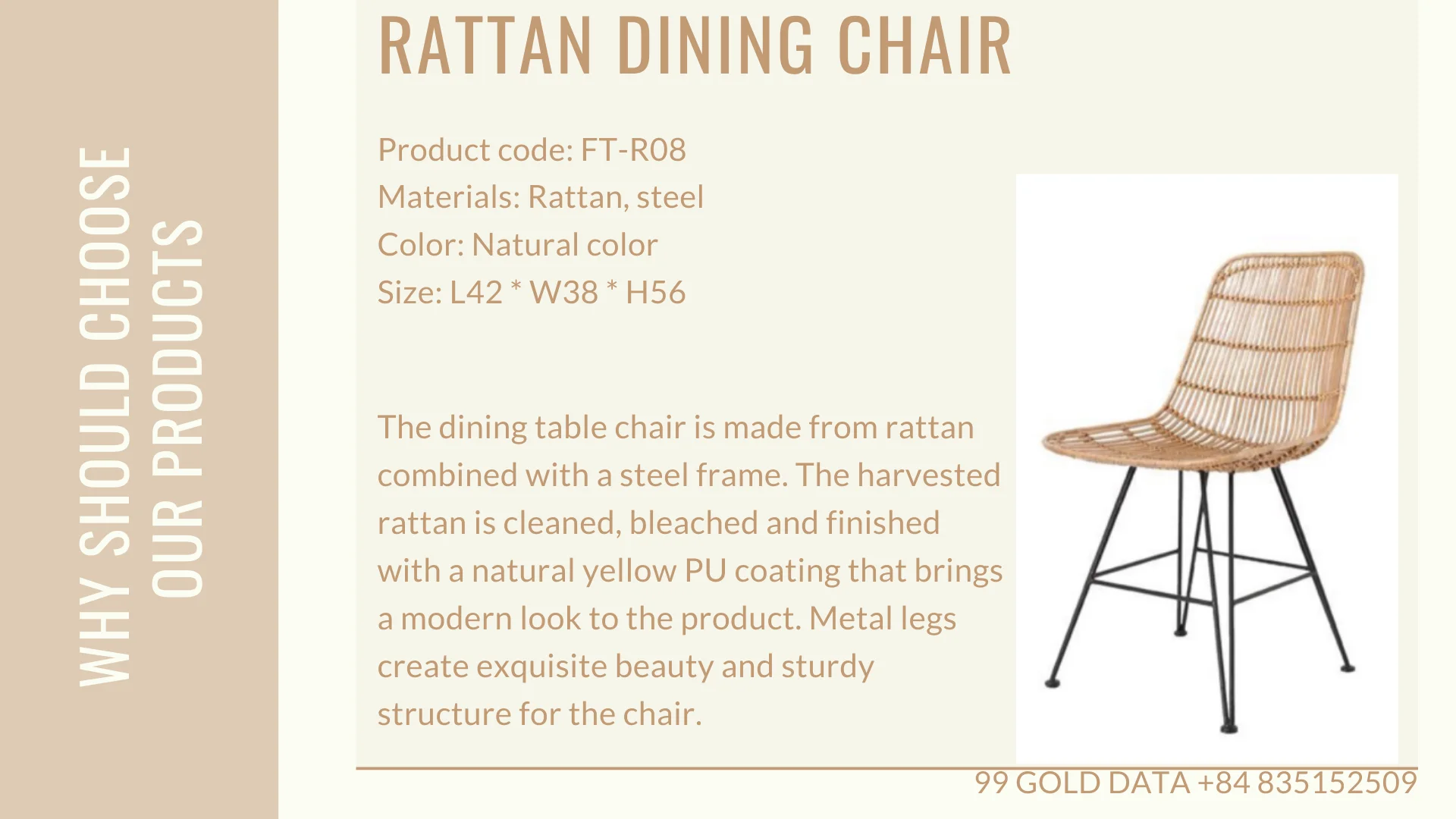 WHY SHOULD CHOOSE
OUR PRODUCTS

RATTAN DINING CHAIR

Product code: FT-R08
Materials: Rattan, steel
Color: Natural color
Size: L42 * W38 * H56

The dining table chair is made from rattan combined with a steel frame. The harvested rattan is cleaned, bleached and finished with a natural yellow PU coating that brings a modern look to the product. Metal legs create exquisite beauty and sturdy structure for the chair.

99 GOLD DATA +84 835152509